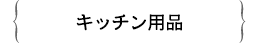 キッチン用品